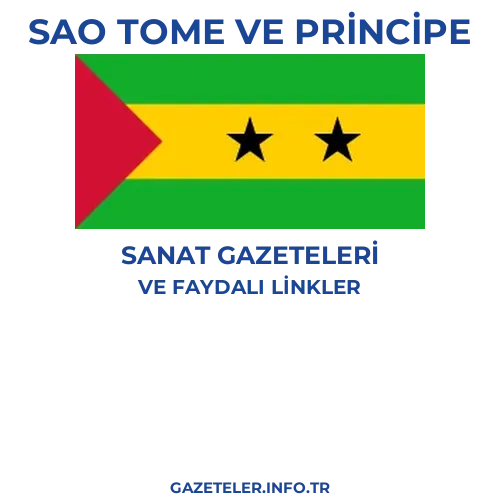 SAO TOME VE PRİNCİPE

SANAT GAZETELERİ
VE FAYDALI LİNKLER

GAZETELER.INFO.TR